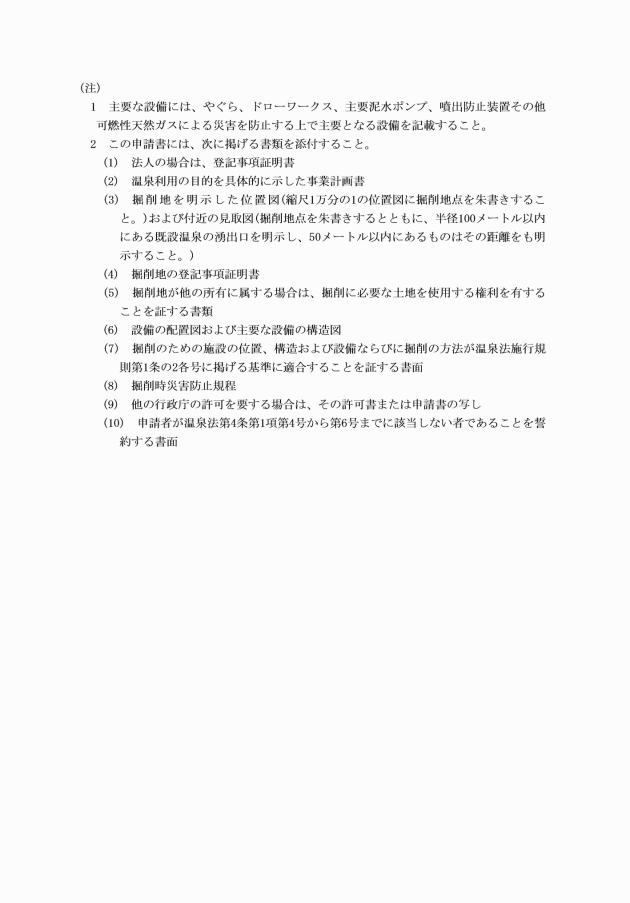 (注)

1　主要な設備には、やぐら、ドローワークス、主要泥水ポンプ、噴出防止装置その他可燃性天然ガスによる災害を防止する上で主要となる設備を記載すること。

2　この申請書には、次に掲げる書類を添付すること。

(1)　法人の場合は、登記事項証明書

(2)　温泉利用の目的を具体的に示した事業計画書

(3)　掘削地を明示した位置図(縮尺1万分の1の位置図に掘削地点を朱書きすること。)および付近の見取図(掘削地点を朱書きするとともに、半径100メートル以内にある既設温泉の湧出口を明示し、50メートル以内にあるものはその距離をも明示すること。)

(4)　掘削地の登記事項証明書

(5)　掘削地が他の所有に属する場合は、掘削に必要な土地を使用する権利を有することを証する書類

(6)　設備の配置図および主要な設備の構造図

(7)　掘削のための施設の位置、構造および設備ならびに掘削の方法が温泉法施行規則第1条の2各号に掲げる基準に適合することを証する書面

(8)　掘削時災害防止規程

(9)　他の行政庁の許可を要する場合は、その許可書または申請書の写し

(10)　申請者が温泉法第4条第1項第4号から第6号までに該当しない者であることを誓約する書面